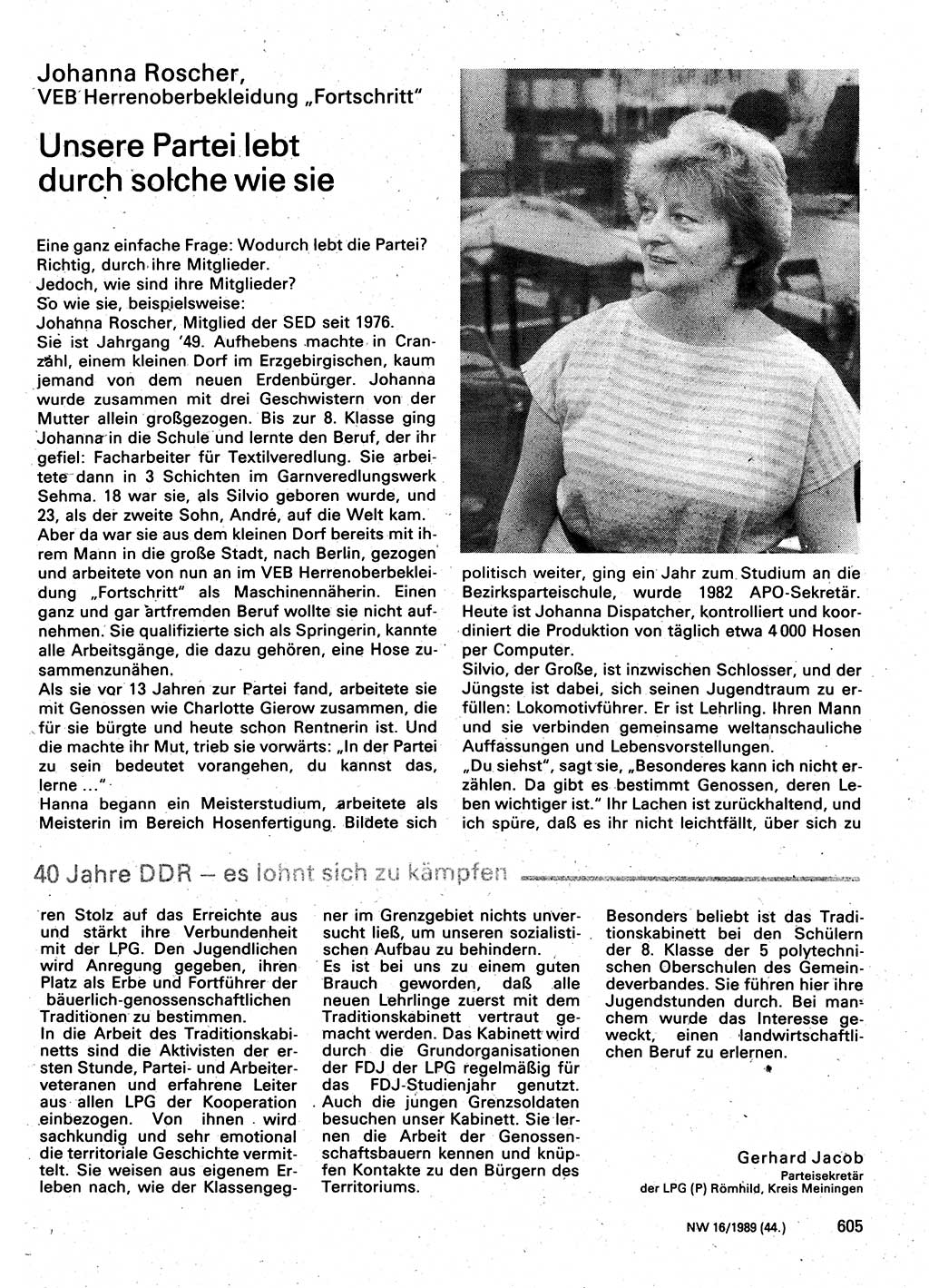 Johanna Roscher,
VEB Herrenoberbekleidung „Fortschritt"

Unsere Partei lebt durch solche wie sie

Eine ganz einfache Frage: Wodurch lebt die Partei?
Richtig, durch ihre Mitglieder.
Jedoch, wie sind ihre Mitglieder?
So wie sie, beispielsweise:
Johanna Roscher, Mitglied der SED seit 1976.
Sie ist Jahrgang '49. Aufhebens machte in Cranzahl, einem kleinen Dorf im Erzgebirgischen, kaum jemand von dem neuen Erdenbürger. Johanna wurde zusammen mit drei Geschwistern von der Mutter allein großgezogen. Bis zur 8. Klasse ging Johanna in die Schule und lernte den Beruf, der ihr gefiel: Facharbeiter für Textilveredlung. Sie arbeitete dann in 3 Schichten im Garnveredlungswerk Sehma. 18 war sie, als Silvio geboren wurde, und 23, als der zweite Sohn, André, auf die Welt kam. Aber da war sie aus dem kleinen Dorf bereits mit ihrem Mann in die große Stadt, nach Berlin, gezogen und arbeitete von nun an im VEB Herrenoberbekleidung „Fortschritt" als Maschinennäherin. Einen ganz und gar artfremden Beruf wollte sie nicht aufnehmen. Sie qualifizierte sich als Springerin, kannte alle Arbeitsgänge, die dazu gehören, eine Hose zusammenzunähen.
Als sie vor 13 Jahren zur Partei fand, arbeitete sie mit Genossen wie Charlotte Gierow zusammen, die für sie bürgte und heute schon Rentnerin ist. Und die machte ihr Mut, trieb sie vorwärts: „In der Partei zu sein bedeutet vorangehen, du kannst das, lerne ..."
Hanna begann ein Meisterstudium, arbeitete als Meisterin im Bereich Hosenfertigung. Bildete sich politisch weiter, ging ein Jahr zum Studium an die Bezirksparteischule, wurde 1982 APO-Sekretär. Heute ist Johanna Dispatcher, kontrolliert und koordiniert die Produktion von täglich etwa 4 000 Hosen per Computer.
Silvio, der Große, ist inzwischen Schlosser, und der Jüngste ist dabei, sich seinen Jugendtraum zu erfüllen: Lokomotivführer. Er ist Lehrling. Ihren Mann und sie verbinden gemeinsame weltanschauliche Auffassungen und Lebensvorstellungen.
„Du siehst", sagt sie, „Besonderes kann ich nicht erzählen. Da gibt es bestimmt Genossen, deren Leben wichtiger ist." Ihr Lachen ist zurückhaltend, und ich spüre, daß es ihr nicht leichtfällt, über sich zu

40 Jahre DDR – es lohnt sich zu kämpfen

ren Stolz auf das Erreichte aus und stärkt ihre Verbundenheit mit der LPG. Den Jugendlichen wird Anregung gegeben, ihren Platz als Erbe und Fortführer der bäuerlich-genossenschaftlichen Traditionen zu bestimmen.
In die Arbeit des Traditionskabinetts sind die Aktivisten der ersten Stunde, Partei- und Arbeiterveteranen und erfahrene Leiter aus allen LPG der Kooperation einbezogen. Von ihnen wird sachkundig und sehr emotional die territoriale Geschichte vermittelt. Sie weisen aus eigenem Erleben nach, wie der Klassengegner im Grenzgebiet nichts unversucht ließ, um unseren sozialistischen Aufbau zu behindern.
Es ist bei uns zu einem guten Brauch geworden, daß alle neuen Lehrlinge zuerst mit dem Traditionskabinett vertraut gemacht werden. Das Kabinett wird durch die Grundorganisationen der FDJ der LPG regelmäßig für das FDJ-Studienjahr genutzt. Auch die jungen Grenzsoldaten besuchen unser Kabinett. Sie lernen die Arbeit der Genossenschaftsbauern kennen und knüpfen Kontakte zu den Bürgern des Territoriums.
Besonders beliebt ist das Traditionskabinett bei den Schülern der 8. Klasse der 5 polytechnischen Oberschulen des Gemeindeverbandes. Sie führen hier ihre Jugendstunden durch. Bei manchem wurde das Interesse geweckt, einen landwirtschaftlichen Beruf zu erlernen.

Gerhard Jacob
Parteisekretär der LPG (P) Römhild, Kreis Meiningen

NW 16/1989 (44.) 605